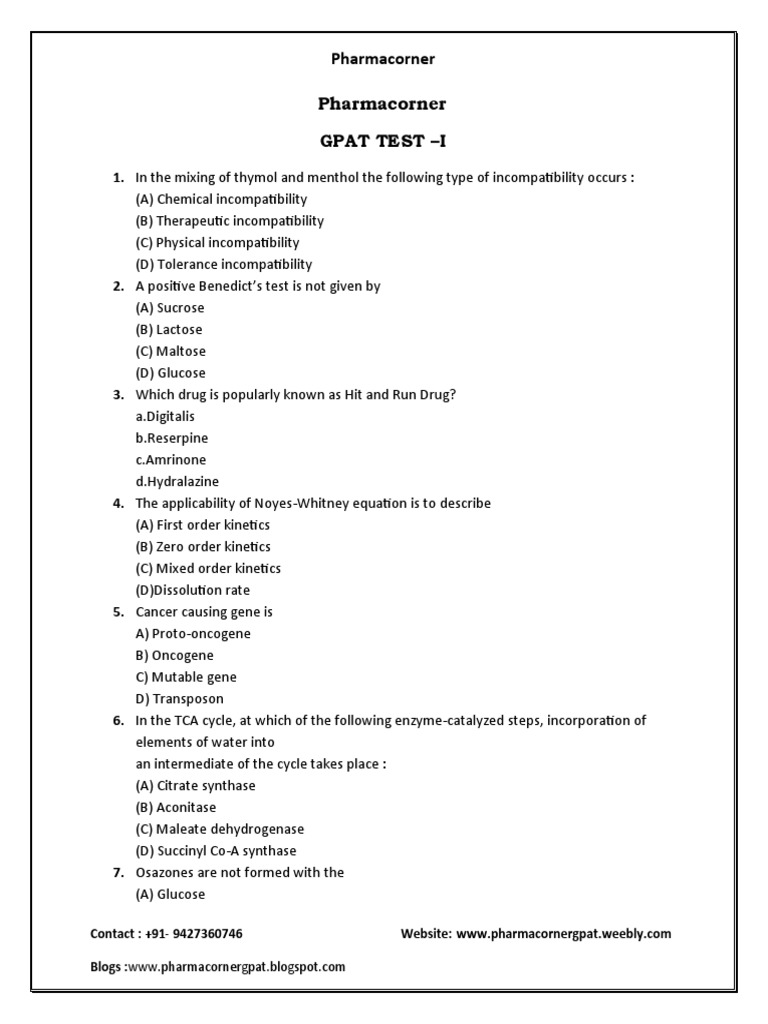 Pharmacorner

Pharmacorner

GPAT TEST –I

1. In the mixing of thymol and menthol the following type of incompatibility occurs :
(A) Chemical incompatibility
(B) Therapeutic incompatibility
(C) Physical incompatibility
(D) Tolerance incompatibility

2. A positive Benedict's test is not given by
(A) Sucrose
(B) Lactose
(C) Maltose
(D) Glucose

3. Which drug is popularly known as Hit and Run Drug?
a.Digitalis
b.Reserpine
c.Amrinone
d.Hydralazine

4. The applicability of Noyes-Whitney equation is to describe
(A) First order kinetics
(B) Zero order kinetics
(C) Mixed order kinetics
(D)Dissolution rate

5. Cancer causing gene is
A) Proto-oncogene
B) Oncogene
C) Mutable gene
D) Transposon

6. In the TCA cycle, at which of the following enzyme-catalyzed steps, incorporation of elements of water into
an intermediate of the cycle takes place :
(A) Citrate synthase
(B) Aconitase
(C) Maleate dehydrogenase
(D) Succinyl Co-A synthase

7. Osazones are not formed with the
(A) Glucose

Contact : +91- 9427360746

Website: www.pharmacornergpat.weebly.com

Blogs :www.pharmacornergpat.blogspot.com